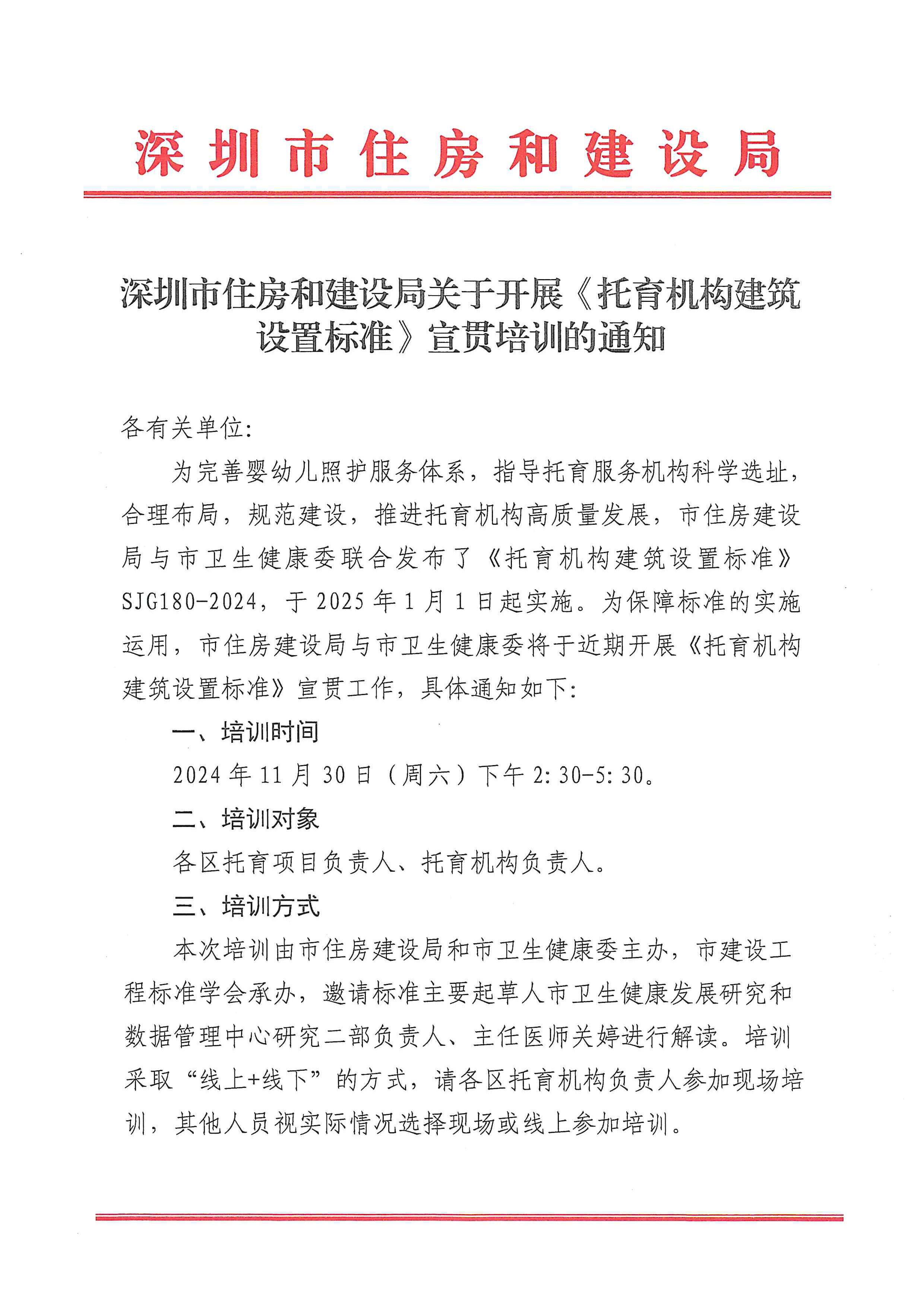 深圳市住房和建设局

深圳市住房和建设局关于开展《托育机构建筑设置标准》宣贯培训的通知

各有关单位:

为完善婴幼儿照护服务体系，指导托育服务机构科学选址，合理布局，规范建设，推进托育机构高质量发展，市住房建设局与市卫生健康委联合发布了《托育机构建筑设置标准》SJG180-2024，于2025年1月1日起实施。为保障标准的实施运用，市住房建设局与市卫生健康委将于近期开展《托育机构建筑设置标准》宣贯工作，具体通知如下:

一、培训时间

2024年11月30日（周六）下午2:30-5:30。

二、培训对象

各区托育项目负责人、托育机构负责人。

三、培训方式

本次培训由市住房建设局和市卫生健康委主办，市建设工程标准学会承办，邀请标准主要起草人市卫生健康发展研究和数据管理中心研究二部负责人、主任医师关婷进行解读。培训采取“线上+线下”的方式，请各区托育机构负责人参加现场培训，其他人员视实际情况选择现场或线上参加培训。